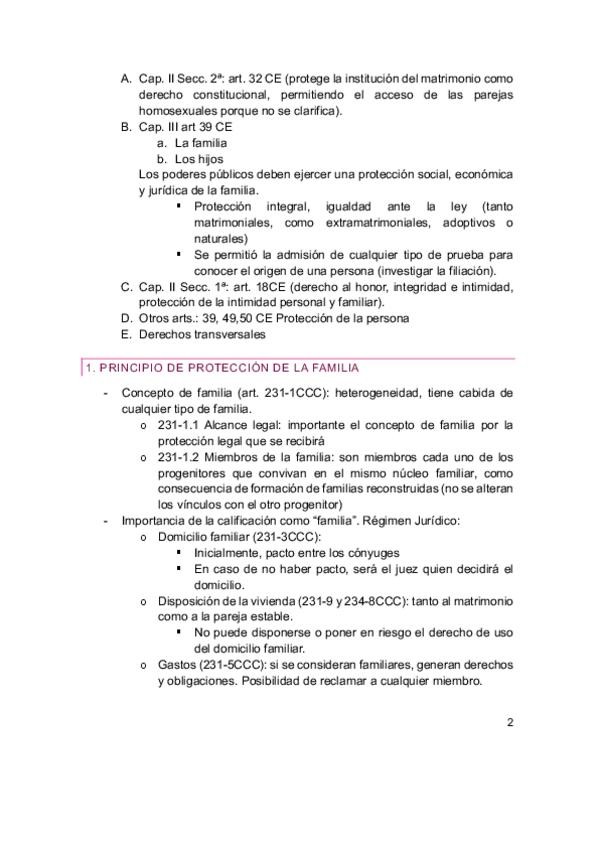 A. Cap. II Secc. 2ª: art. 32 CE (protege la institución del matrimonio como derecho constitucional, permitiendo el acceso de las parejas homosexuales porque no se clarifica).
B. Cap. III art 39 CE
a. La familia
b. Los hijos
Los poderes públicos deben ejercer una protección social, económica y jurídica de la familia.
▪ Protección integral, igualdad ante la ley (tanto matrimoniales, como extramatrimoniales, adoptivos o naturales)
▪ Se permitió la admisión de cualquier tipo de prueba para conocer el origen de una persona (investigar la filiación).
C. Cap. II Secc. 1ª: art. 18CE (derecho al honor, integridad e intimidad, protección de la intimidad personal y familiar).
D. Otros arts.: 39, 49,50 CE Protección de la persona
E. Derechos transversales

1. PRINCIPIO DE PROTECCIÓN DE LA FAMILIA

- Concepto de familia (art. 231-1CCC): heterogeneidad, tiene cabida de cualquier tipo de familia.
o 231-1.1 Alcance legal: importante el concepto de familia por la protección legal que se recibirá
o 231-1.2 Miembros de la familia: son miembros cada uno de los progenitores que convivan en el mismo núcleo familiar, como consecuencia de formación de familias reconstruidas (no se alteran los vínculos con el otro progenitor)
- Importancia de la calificación como "familia". Régimen Jurídico:
o Domicilio familiar (231-3CCC):
▪ Inicialmente, pacto entre los cónyuges
▪ En caso de no haber pacto, será el juez quien decidirá el domicilio.
o Disposición de la vivienda (231-9 y 234-8CCC): tanto al matrimonio como a la pareja estable.
▪ No puede disponerse o poner en riesgo el derecho de uso del domicilio familiar.
o Gastos (231-5CCC): si se consideran familiares, generan derechos y obligaciones. Posibilidad de reclamar a cualquier miembro.

2